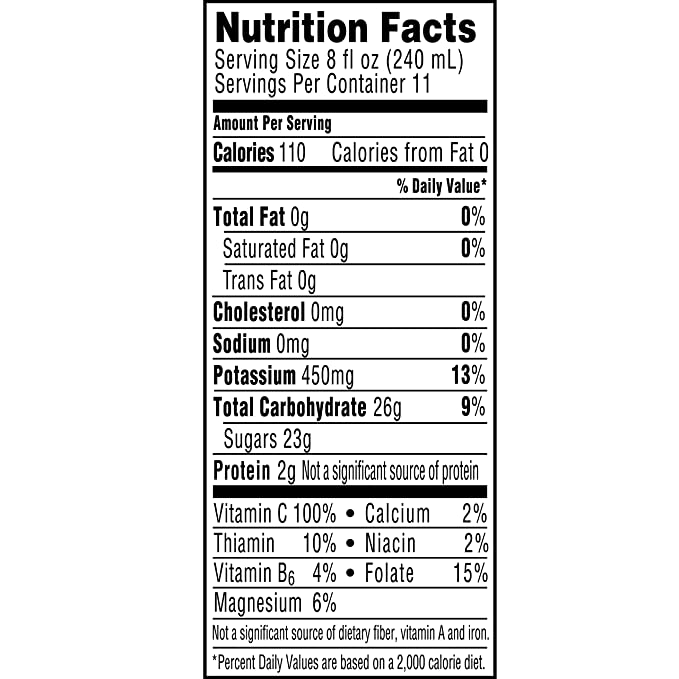 Nutrition Facts
Serving Size 8 fl oz (240 mL)
Servings Per Container 11

Amount Per Serving
Calories 110 Calories from Fat 0

% Daily Value*

Total Fat 0g 0%
Saturated Fat 0g 0%
Trans Fat 0g
Cholesterol 0mg 0%
Sodium 0mg 0%
Potassium 450mg 13%
Total Carbohydrate 26g 9%
Sugars 23g
Protein 2g Not a significant source of protein

Vitamin C 100% • Calcium 2%
Thiamin 10% • Niacin 2%
Vitamin $B_6$ 4% • Folate 15%
Magnesium 6%

Not a significant source of dietary fiber, vitamin A and iron.

*Percent Daily Values are based on a 2,000 calorie diet.